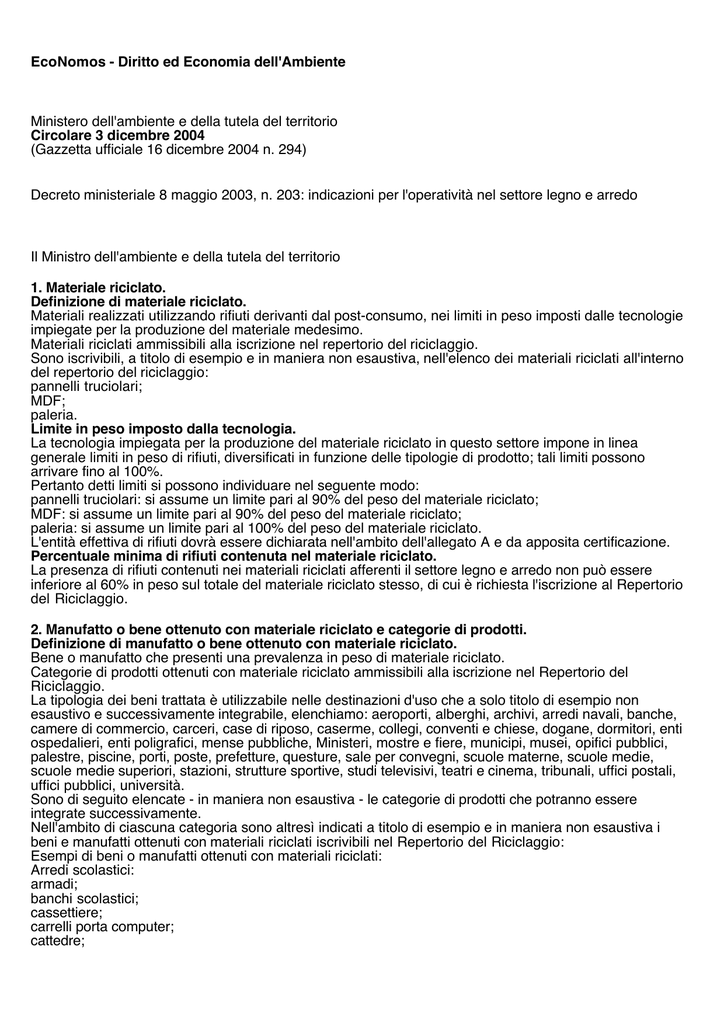 EcoNomos - Diritto ed Economia dell'Ambiente

Ministero dell'ambiente e della tutela del territorio
Circolare 3 dicembre 2004
(Gazzetta ufficiale 16 dicembre 2004 n. 294)

Decreto ministeriale 8 maggio 2003, n. 203: indicazioni per l'operatività nel settore legno e arredo

Il Ministro dell'ambiente e della tutela del territorio

1. Materiale riciclato.
Definizione di materiale riciclato.
Materiali realizzati utilizzando rifiuti derivanti dal post-consumo, nei limiti in peso imposti dalle tecnologie impiegate per la produzione del materiale medesimo.
Materiali riciclati ammissibili alla iscrizione nel repertorio del riciclaggio.
Sono iscrivibili, a titolo di esempio e in maniera non esaustiva, nell'elenco dei materiali riciclati all'interno del repertorio del riciclaggio:
pannelli truciolari;
MDF;
paleria.
Limite in peso imposto dalla tecnologia.
La tecnologia impiegata per la produzione del materiale riciclato in questo settore impone in linea generale limiti in peso di rifiuti, diversificati in funzione delle tipologie di prodotto; tali limiti possono arrivare fino al 100%.
Pertanto detti limiti si possono individuare nel seguente modo:
pannelli truciolari: si assume un limite pari al 90% del peso del materiale riciclato;
MDF: si assume un limite pari al 90% del peso del materiale riciclato;
paleria: si assume un limite pari al 100% del peso del materiale riciclato.
L'entità effettiva di rifiuti dovrà essere dichiarata nell'ambito dell'allegato A e da apposita certificazione.
Percentuale minima di rifiuti contenuta nel materiale riciclato.
La presenza di rifiuti contenuti nei materiali riciclati afferenti il settore legno e arredo non può essere inferiore al 60% in peso sul totale del materiale riciclato stesso, di cui è richiesta l'iscrizione al Repertorio del Riciclaggio.

2. Manufatto o bene ottenuto con materiale riciclato e categorie di prodotti.
Definizione di manufatto o bene ottenuto con materiale riciclato.
Bene o manufatto che presenti una prevalenza in peso di materiale riciclato.
Categorie di prodotti ottenuti con materiale riciclato ammissibili alla iscrizione nel Repertorio del Riciclaggio.
La tipologia dei beni trattata è utilizzabile nelle destinazioni d'uso che a solo titolo di esempio non esaustivo e successivamente integrabile, elenchiamo: aeroporti, alberghi, archivi, arredi navali, banche, camere di commercio, carceri, case di riposo, caserme, collegi, conventi e chiese, dogane, dormitori, enti ospedalieri, enti poligrafici, mense pubbliche, Ministeri, mostre e fiere, municipi, musei, opifici pubblici, palestre, piscine, porti, poste, prefetture, questure, sale per convegni, scuole materne, scuole medie, scuole medie superiori, stazioni, strutture sportive, studi televisivi, teatri e cinema, tribunali, uffici postali, uffici pubblici, università.
Sono di seguito elencate - in maniera non esaustiva - le categorie di prodotti che potranno essere integrate successivamente.
Nell'ambito di ciascuna categoria sono altresì indicati a titolo di esempio e in maniera non esaustiva i beni e manufatti ottenuti con materiali riciclati iscrivibili nel Repertorio del Riciclaggio:
Esempi di beni o manufatti ottenuti con materiali riciclati:
Arredi scolastici:
armadi;
banchi scolastici;
cassettiere;
carrelli porta computer;
cattedre;